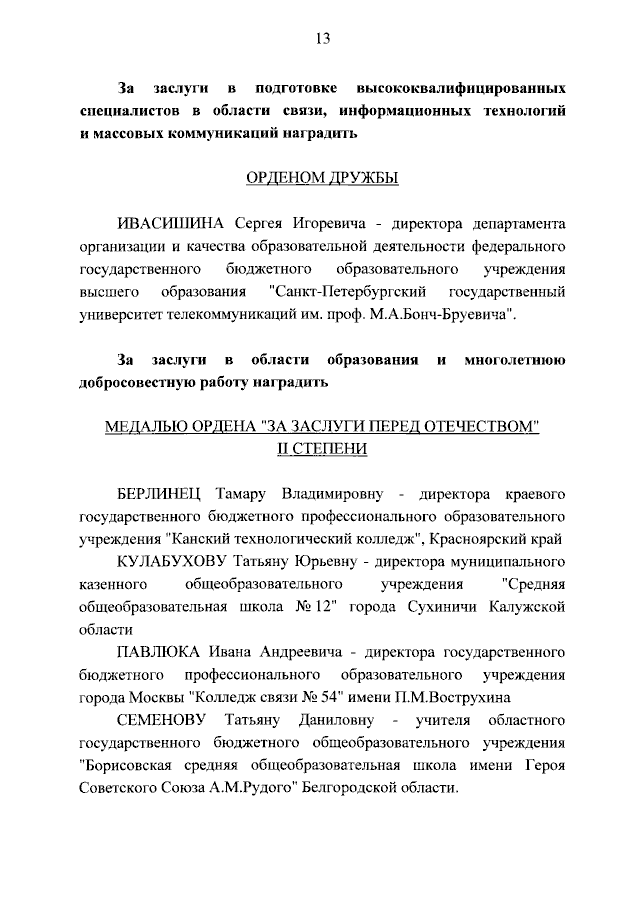 13

За заслуги в подготовке высококвалифицированных специалистов в области связи, информационных технологий и массовых коммуникаций наградить

ОРДЕНОМ ДРУЖБЫ

ИВАСИШИНА Сергея Игоревича - директора департамента организации и качества образовательной деятельности федерального государственного бюджетного образовательного учреждения высшего образования "Санкт-Петербургский государственный университет телекоммуникаций им. проф. М.А.Бонч-Бруевича".

За заслуги в области образования и многолетнюю добросовестную работу наградить

МЕДАЛЬЮ ОРДЕНА "ЗА ЗАСЛУГИ ПЕРЕД ОТЕЧЕСТВОМ" II СТЕПЕНИ

БЕРЛИНЕЦ Тамару Владимировну - директора краевого государственного бюджетного профессионального образовательного учреждения "Канский технологический колледж", Красноярский край

КУЛАБУХОВУ Татьяну Юрьевну - директора муниципального казенного общеобразовательного учреждения "Средняя общеобразовательная школа № 12" города Сухиничи Калужской области

ПАВЛЮКА Ивана Андреевича - директора государственного бюджетного профессионального образовательного учреждения города Москвы "Колледж связи № 54" имени П.М.Вострухина

СЕМЕНОВУ Татьяну Даниловну - учителя областного государственного бюджетного общеобразовательного учреждения "Борисовская средняя общеобразовательная школа имени Героя Советского Союза А.М.Рудого" Белгородской области.